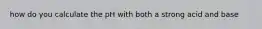 how do you calculate the pH with both a strong acid and base